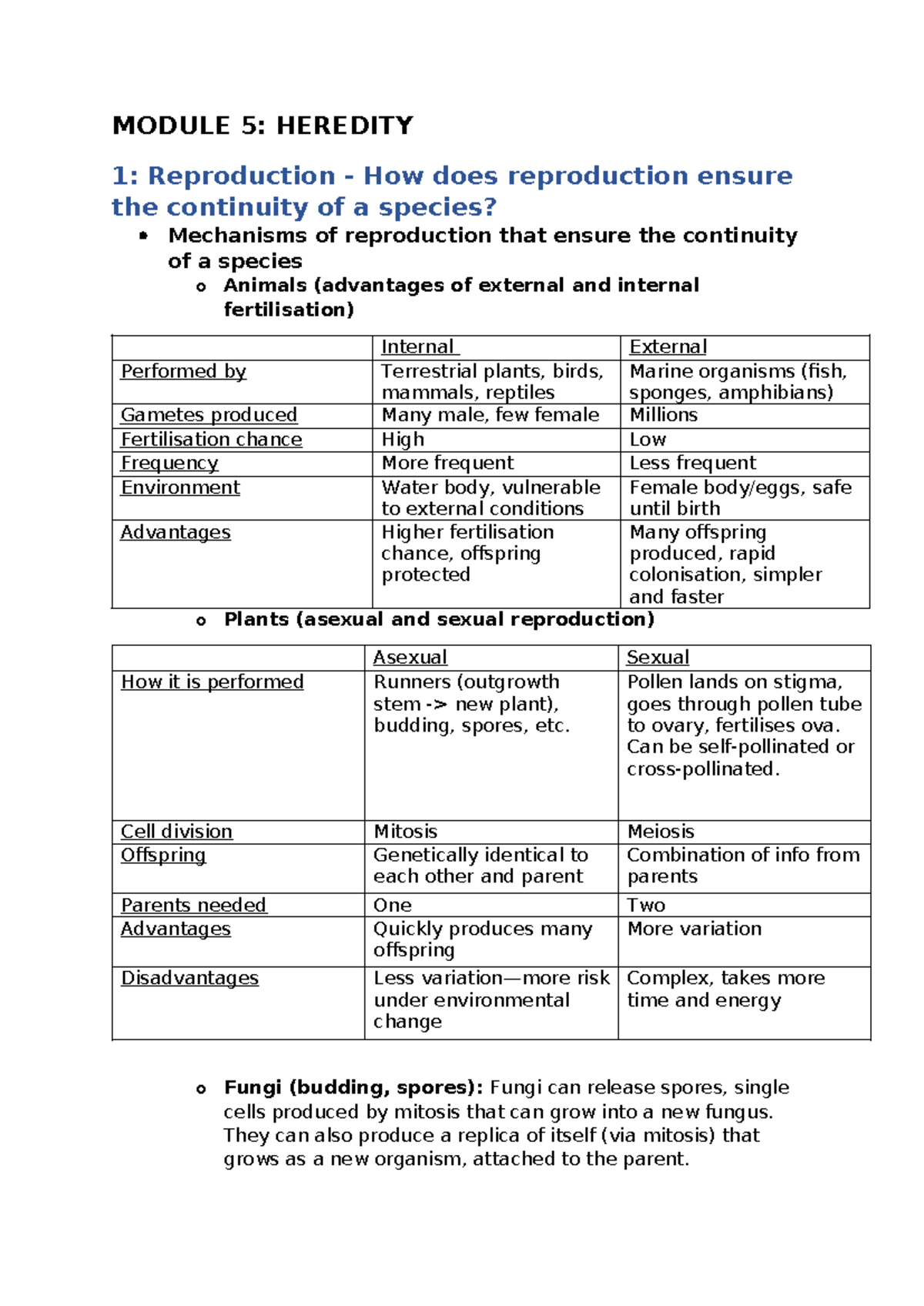 MODULE 5: HEREDITY

1: Reproduction - How does reproduction ensure the continuity of a species?

• Mechanisms of reproduction that ensure the continuity of a species

o Animals (advantages of external and internal fertilisation)

| | Internal | External |
|---|---|---|
| Performed by | Terrestrial plants, birds, mammals, reptiles | Marine organisms (fish, sponges, amphibians) |
| Gametes produced | Many male, few female | Millions |
| Fertilisation chance | High | Low |
| Frequency | More frequent | Less frequent |
| Environment | Water body, vulnerable to external conditions | Female body/eggs, safe until birth |
| Advantages | Higher fertilisation chance, offspring protected | Many offspring produced, rapid colonisation, simpler and faster |

o Plants (asexual and sexual reproduction)

| | Asexual | Sexual |
|---|---|---|
| How it is performed | Runners (outgrowth stem -> new plant), budding, spores, etc. | Pollen lands on stigma, goes through pollen tube to ovary, fertilises ova. Can be self-pollinated or cross-pollinated. |
| Cell division | Mitosis | Meiosis |
| Offspring | Genetically identical to each other and parent | Combination of info from parents |
| Parents needed | One | Two |
| Advantages | Quickly produces many offspring | More variation |
| Disadvantages | Less variation—more risk under environmental change | Complex, takes more time and energy |

o Fungi (budding, spores): Fungi can release spores, single cells produced by mitosis that can grow into a new fungus. They can also produce a replica of itself (via mitosis) that grows as a new organism, attached to the parent.